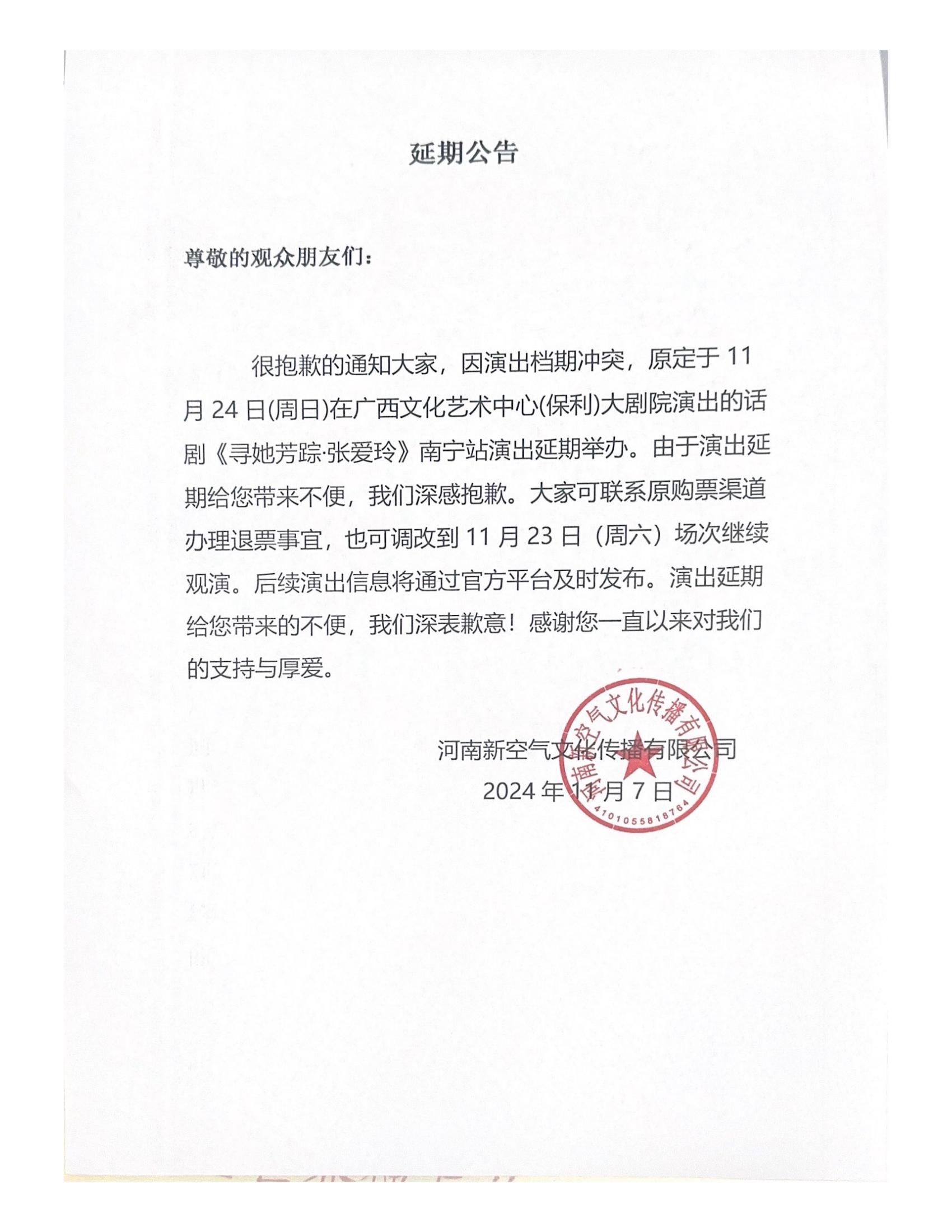 延期公告

尊敬的观众朋友们：

很抱歉的通知大家，因演出档期冲突，原定于 11 月 24 日(周日)在广西文化艺术中心(保利)大剧院演出的话剧《寻她芳踪·张爱玲》南宁站演出延期举办。由于演出延期给您带来不便，我们深感抱歉。大家可联系原购票渠道办理退票事宜，也可调改到 11 月 23 日（周六）场次继续观演。后续演出信息将通过官方平台及时发布。演出延期给您带来的不便，我们深表歉意！感谢您一直以来对我们的支持与厚爱。

河南新空气文化传播有限公司
2024 年 11 月 7 日

河南新空气文化传播有限公司
4101055818764